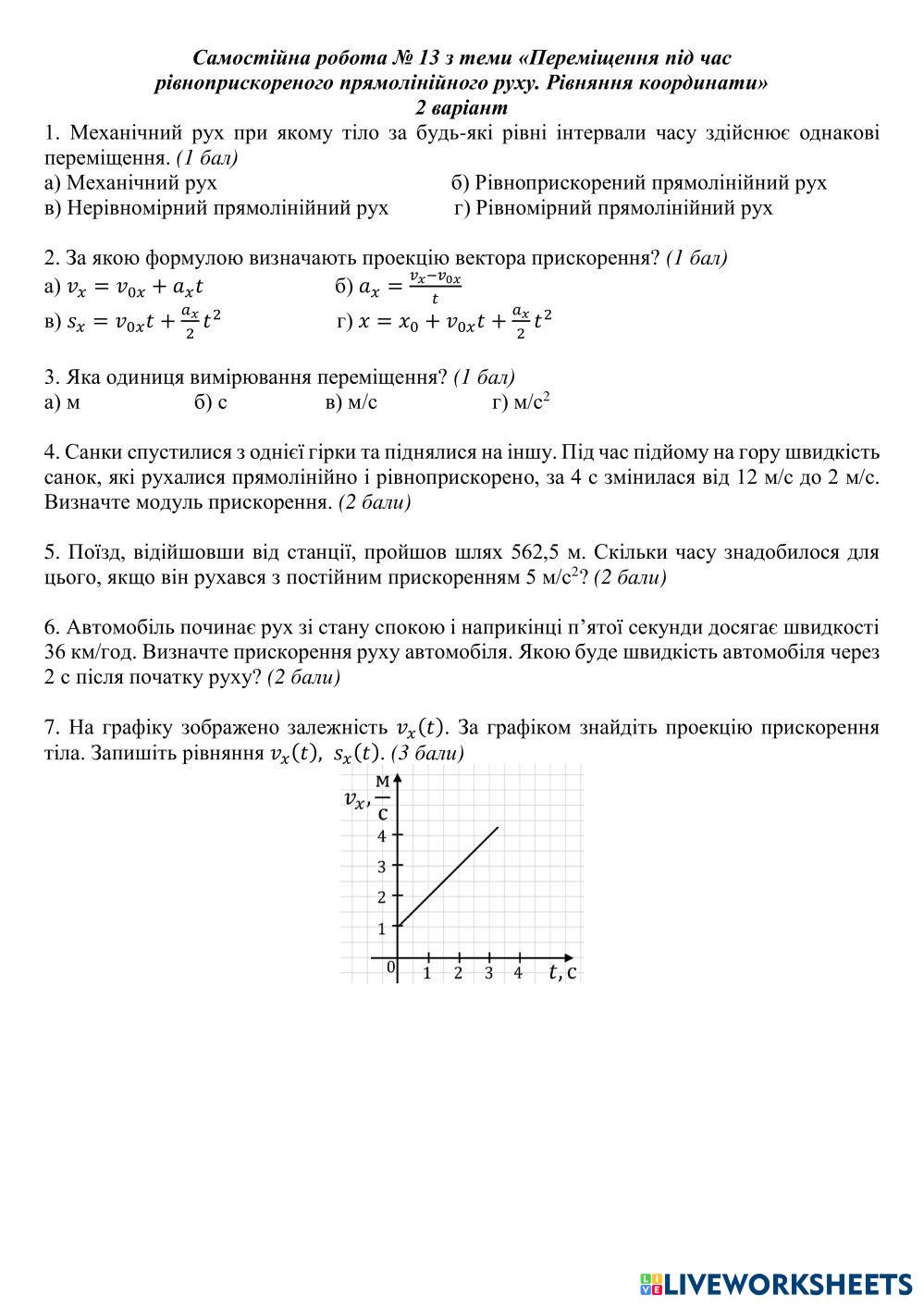 Самостійна робота № 13 з теми «Переміщення під час рівноприскореного прямолінійного руху. Рівняння координати»
2 варіант

1. Механічний рух при якому тіло за будь-які рівні інтервали часу здійснює однакові переміщення. (1 бал)
а) Механічний рух
б) Рівноприскорений прямолінійний рух
в) Нерівномірний прямолінійний рух
г) Рівномірний прямолінійний рух

2. За якою формулою визначають проекцію вектора прискорення? (1 бал)
а) $v_x = v_{0x} + a_x t$
б) $a_x = \frac{v_x - v_{0x}}{t}$
в) $s_x = v_{0x}t + \frac{a_x}{2}t^2$
г) $x = x_0 + v_{0x}t + \frac{a_x}{2}t^2$

3. Яка одиниця вимірювання переміщення? (1 бал)
а) м
б) с
в) м/с
г) м/с$^2$

4. Санки спустилися з однієї гірки та піднялися на іншу. Під час підйому на гору швидкість санок, які рухалися прямолінійно і рівноприскорено, за 4 с змінилася від 12 м/с до 2 м/с. Визначте модуль прискорення. (2 бали)

5. Поїзд, відійшовши від станції, пройшов шлях 562,5 м. Скільки часу знадобилося для цього, якщо він рухався з постійним прискоренням 5 м/с$^2$? (2 бали)

6. Автомобіль починає рух зі стану спокою і наприкінці п'ятої секунди досягає швидкості 36 км/год. Визначте прискорення руху автомобіля. Якою буде швидкість автомобіля через 2 с після початку руху? (2 бали)

7. На графіку зображено залежність $v_x(t)$. За графіком знайдіть проекцію прискорення тіла. Запишіть рівняння $v_x(t)$, $s_x(t)$. (3 бали)

$v_x, \frac{м}{с}$
4
3
2
1
0
1 2 3 4 $t$, с

LIVEWORKSHEETS